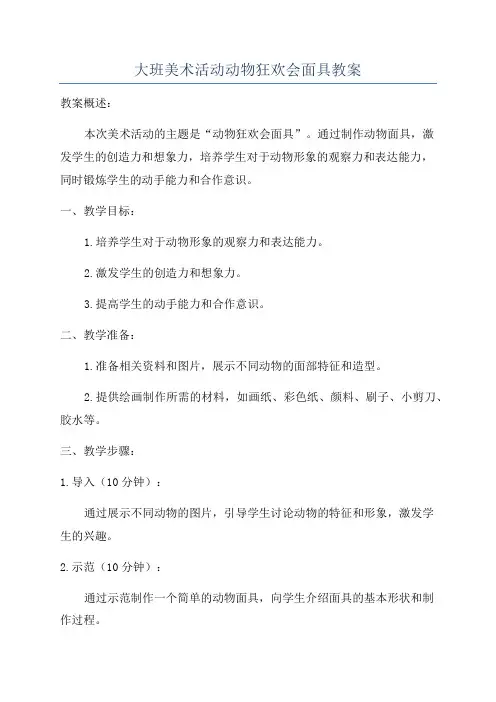 大班美术活动动物狂欢会面具教案

教案概述：

本次美术活动的主题是“动物狂欢会面具”。通过制作动物面具，激发学生的创造力和想象力，培养学生对于动物形象的观察力和表达能力，同时锻炼学生的动手能力和合作意识。

一、教学目标：

1.培养学生对于动物形象的观察力和表达能力。

2.激发学生的创造力和想象力。

3.提高学生的动手能力和合作意识。

二、教学准备：

1.准备相关资料和图片，展示不同动物的面部特征和造型。

2.提供绘画制作所需的材料，如画纸、彩色纸、颜料、刷子、小剪刀、胶水等。

三、教学步骤：

1.导入（10分钟）：

通过展示不同动物的图片，引导学生讨论动物的特征和形象，激发学生的兴趣。

2.示范（10分钟）：

通过示范制作一个简单的动物面具，向学生介绍面具的基本形状和制作过程。